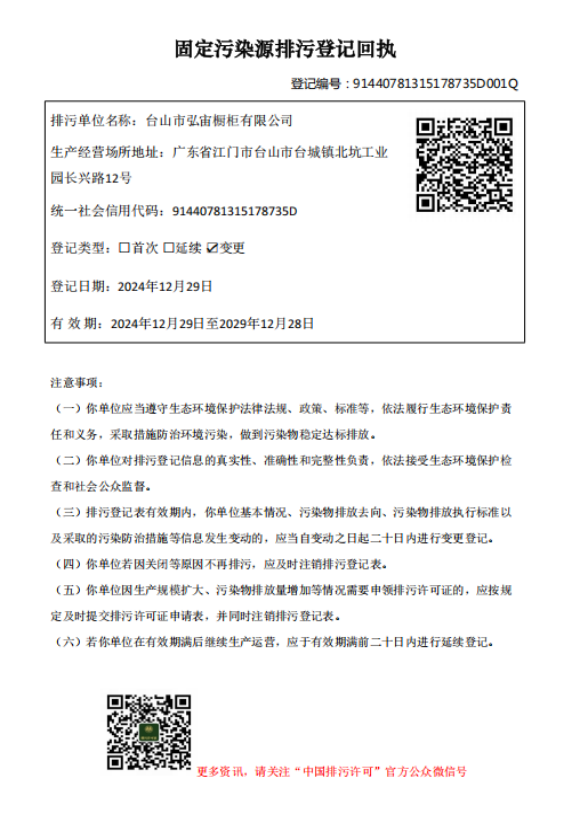 固定污染源排污登记回执

登记编号：91440781315178735D001Q

排污单位名称：台山市弘宙橱柜有限公司

生产经营场所地址：广东省江门市台山市台城镇北坑工业园长兴路12号

统一社会信用代码：91440781315178735D

登记类型：☐首次 ☐延续 ☑变更

登记日期：2024年12月29日

有 效 期：2024年12月29日至2029年12月28日

注意事项：

（一）你单位应当遵守生态环境保护法律法规、政策、标准等，依法履行生态环境保护责任和义务，采取措施防治环境污染，做到污染物稳定达标排放。

（二）你单位对排污登记信息的真实性、准确性和完整性负责，依法接受生态环境保护检查和社会公众监督。

（三）排污登记表有效期内，你单位基本情况、污染物排放去向、污染物排放执行标准以及采取的污染防治措施等信息发生变动的，应当自变动之日起二十日内进行变更登记。

（四）你单位若因关闭等原因不再排污，应及时注销排污登记表。

（五）你单位因生产规模扩大、污染物排放量增加等情况需要申领排污许可证的，应按规定及时提交排污许可证申请表，并同时注销排污登记表。

（六）若你单位在有效期满后继续生产运营，应于有效期满前二十日内进行延续登记。

更多资讯，请关注“中国排污许可”官方公众微信号